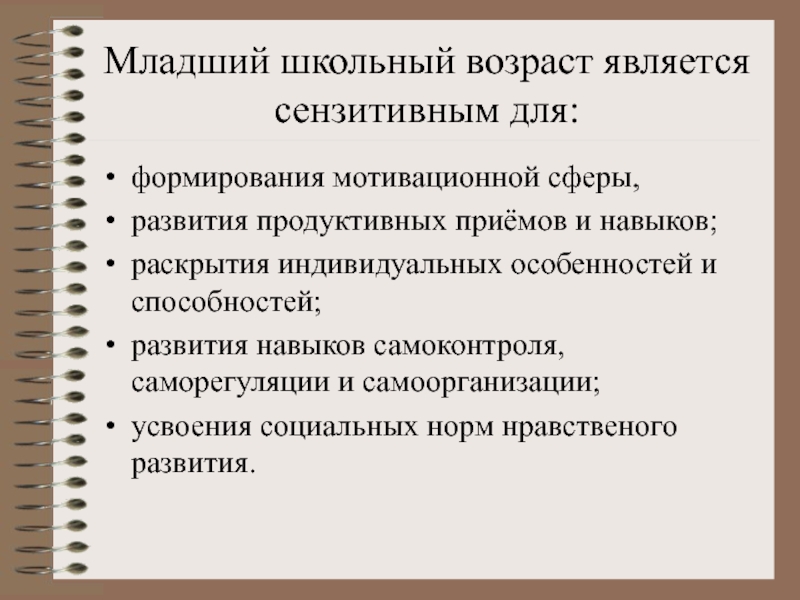 Младший школьный возраст является сензитивным для:

• формирования мотивационной сферы,
• развития продуктивных приёмов и навыков;
• раскрытия индивидуальных особенностей и способностей;
• развития навыков самоконтроля, саморегуляции и самоорганизации;
• усвоения социальных норм нравственого развития.